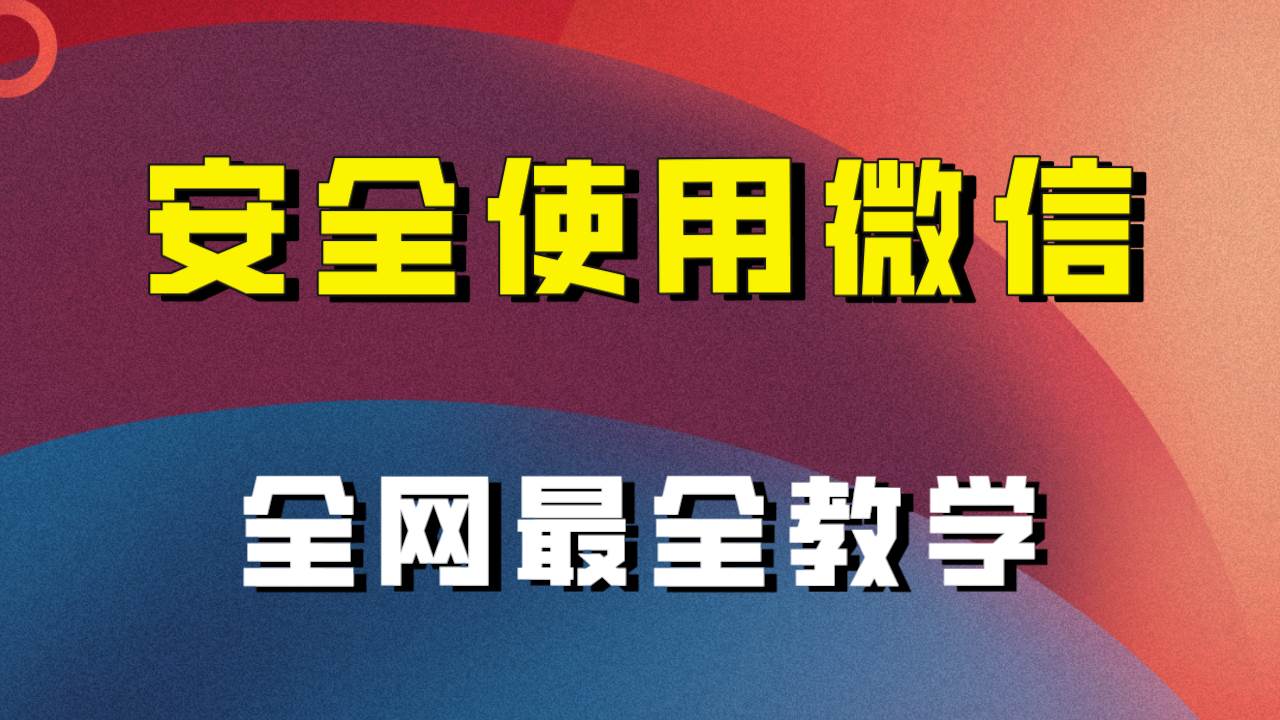 安全使用微信

全网最全教学